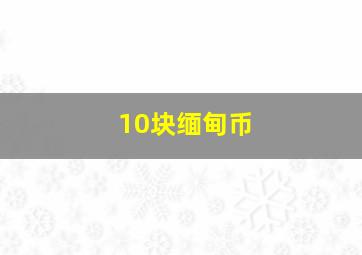 10块缅甸币